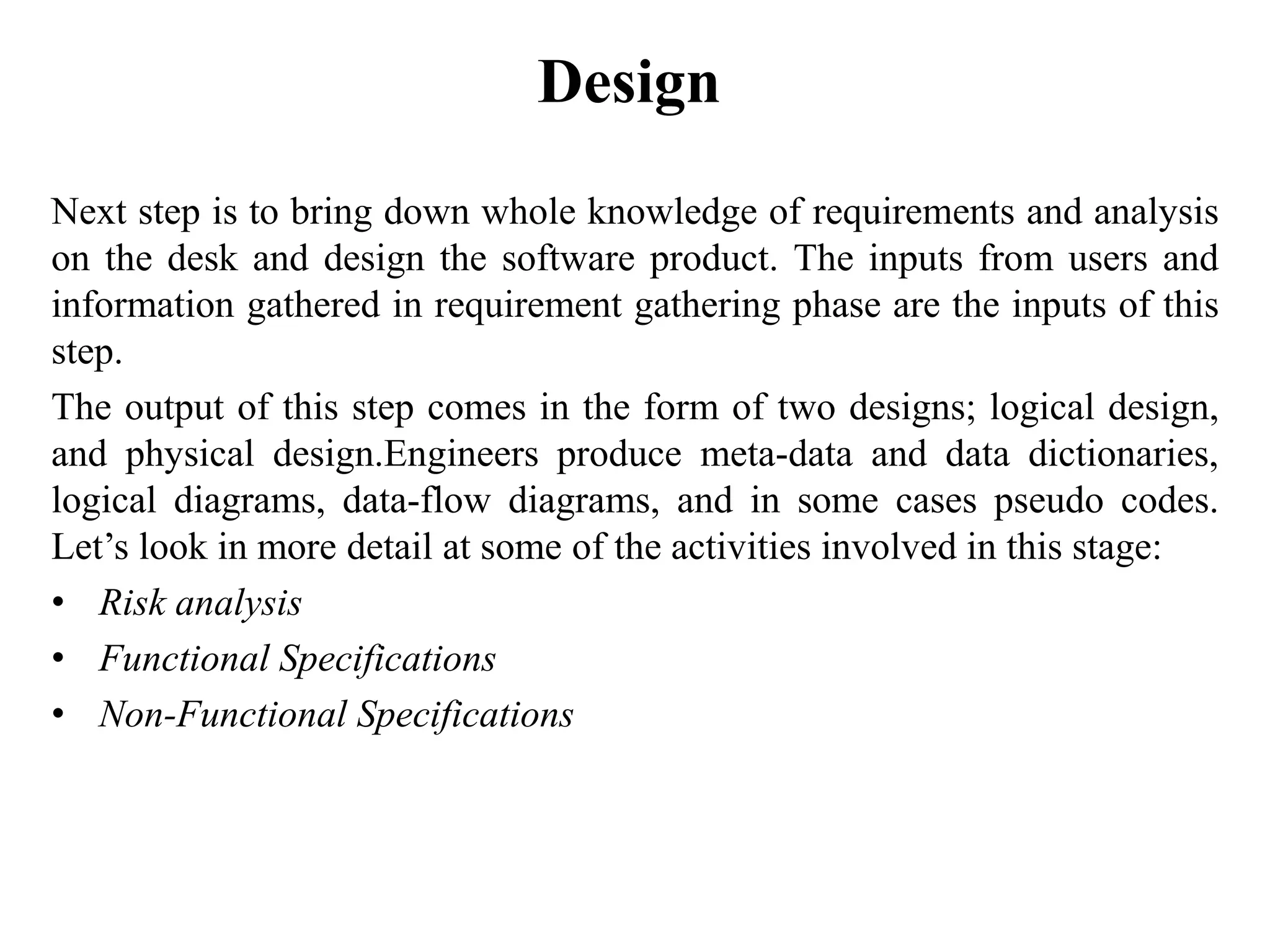 Design

Next step is to bring down whole knowledge of requirements and analysis on the desk and design the software product. The inputs from users and information gathered in requirement gathering phase are the inputs of this step.

The output of this step comes in the form of two designs; logical design, and physical design.Engineers produce meta-data and data dictionaries, logical diagrams, data-flow diagrams, and in some cases pseudo codes. Let’s look in more detail at some of the activities involved in this stage:

• Risk analysis
• Functional Specifications
• Non-Functional Specifications